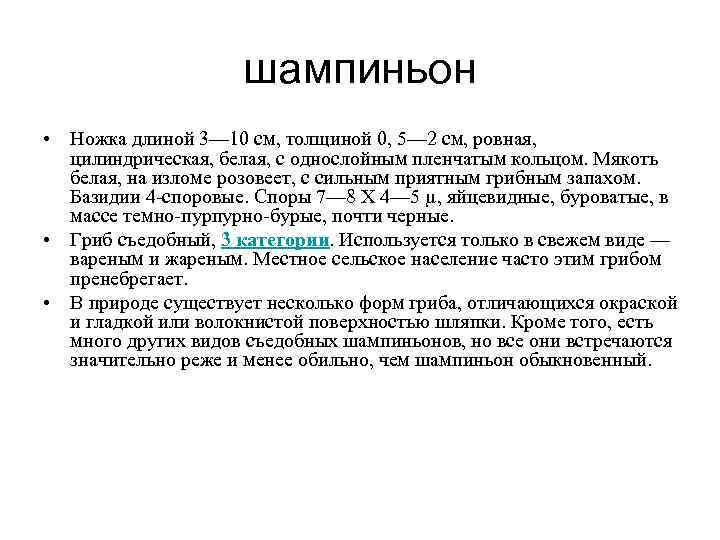 шампиньон

• Ножка длиной 3—10 см, толщиной 0, 5—2 см, ровная, цилиндрическая, белая, с однослойным пленчатым кольцом. Мякоть белая, на изломе розовеет, с сильным приятным грибным запахом. Базидии 4-споровые. Споры 7—8 X 4—5 μ, яйцевидные, буроватые, в массе темно-пурпурно-бурые, почти черные.

• Гриб съедобный, 3 категории. Используется только в свежем виде — вареным и жареным. Местное сельское население часто этим грибом пренебрегает.

• В природе существует несколько форм гриба, отличающихся окраской и гладкой или волокнистой поверхностью шляпки. Кроме того, есть много других видов съедобных шампиньонов, но все они встречаются значительно реже и менее обильно, чем шампиньон обыкновенный.